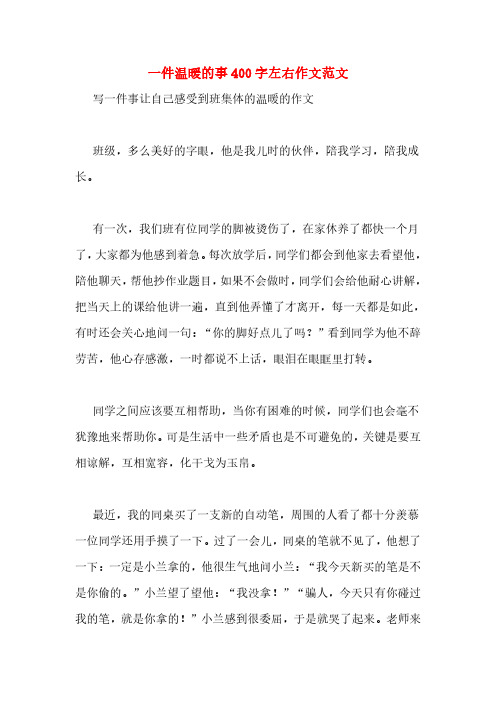 一件温暖的事400字左右作文范文

写一件事让自己感受到班集体的温暖的作文

班级，多么美好的字眼，他是我儿时的伙伴，陪我学习，陪我成长。

有一次，我们班有位同学的脚被烫伤了，在家休养了都快一个月了，大家都为他感到着急。每次放学后，同学们都会到他家去看望他，陪他聊天，帮他抄作业题目，如果不会做时，同学们会给他耐心讲解，把当天上的课给他讲一遍，直到他弄懂了才离开，每一天都是如此，有时还会关心地问一句：“你的脚好点儿了吗？”看到同学为他不辞劳苦，他心存感激，一时都说不上话，眼泪在眼眶里打转。

同学之间应该要互相帮助，当你有困难的时候，同学们也会毫不犹豫地来帮助你。可是生活中一些矛盾也是不可避免的，关键是要互相谅解，互相宽容，化干戈为玉帛。

最近，我的同桌买了一支新的自动笔，周围的人看了都十分羡慕一位同学还用手摸了一下。过了一会儿，同桌的笔就不见了，他想了一下：一定是小兰拿的，他很生气地问小兰：“我今天新买的笔是不是你偷的。”小兰望了望他：“我没拿！”“骗人，今天只有你碰过我的笔，就是你拿的！”小兰感到很委屈，于是就哭了起来。老师来